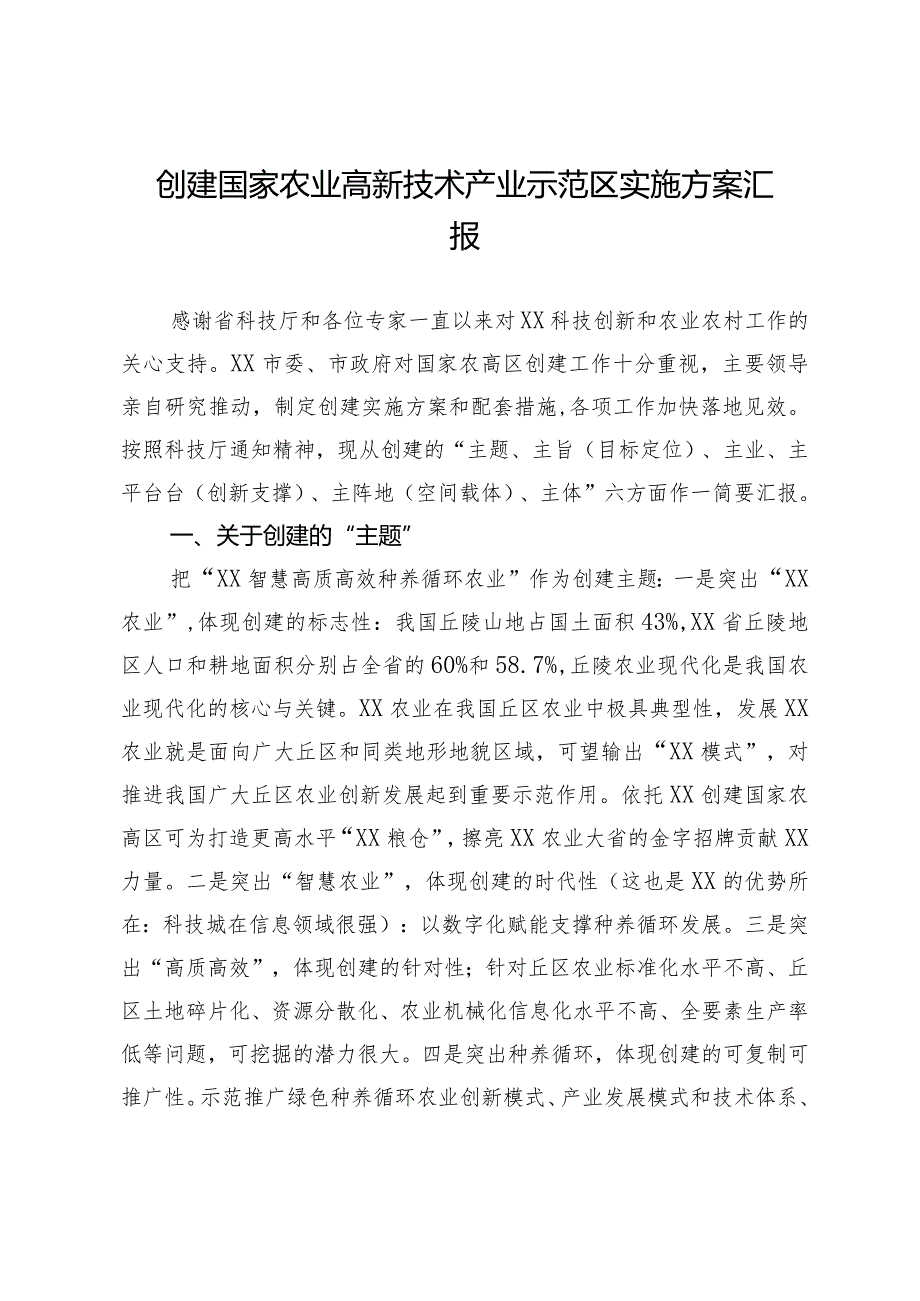 创建国家农业高新技术产业示范区实施方案汇报

感谢省科技厅和各位专家一直以来对XX科技创新和农业农村工作的关心支持。XX市委、市政府对国家农高区创建工作十分重视，主要领导亲自研究推动，制定创建实施方案和配套措施，各项工作加快落地见效。按照科技厅通知精神，现从创建的“主题、主旨（目标定位）、主业、主平台台（创新支撑）、主阵地（空间载体）、主体”六方面作一简要汇报。

一、关于创建的“主题”

把“XX智慧高质高效种养循环农业”作为创建主题：一是突出“XX农业”，体现创建的标志性：我国丘陵山地占国土面积43%，XX省丘陵地区人口和耕地面积分别占全省的60%和58.7%，丘陵农业现代化是我国农业现代化的核心与关键。XX农业在我国丘区农业中极具典型性，发展XX农业就是面向广大丘区和同类地形地貌区域，可望输出“XX模式”，对推进我国广大丘区农业创新发展起到重要示范作用。依托XX创建国家农高区可为打造更高水平“XX粮仓”，擦亮XX农业大省的金字招牌贡献XX力量。二是突出“智慧农业”，体现创建的时代性（这也是XX的优势所在：科技城在信息领域很强）：以数字化赋能支撑种养循环发展。三是突出“高质高效”，体现创建的针对性；针对丘区农业标准化水平不高、丘区土地碎片化、资源分散化、农业机械化信息化水平不高、全要素生产率低等问题，可挖掘的潜力很大。四是突出种养循环，体现创建的可复制可推广性。示范推广绿色种养循环农业创新模式、产业发展模式和技术体系、